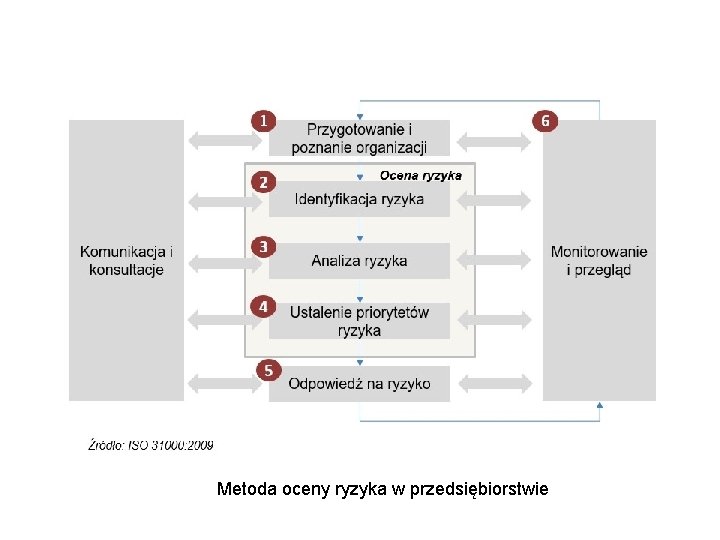 Komunikacja i konsultacje

1 Przygotowanie i poznanie organizacji

Ocena ryzyka

2 Identyfikacja ryzyka

3 Analiza ryzyka

4 Ustalenie priorytetów ryzyka

5 Odpowiedź na ryzyko

6 Monitorowanie i przegląd

Źródło: ISO 31000:2009

Metoda oceny ryzyka w przedsiębiorstwie